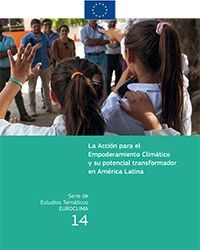 La Acción para el Empoderamiento Climático y su potencial transformador en América Latina

Serie de Estudios Temáticos EUROCLIMA
14